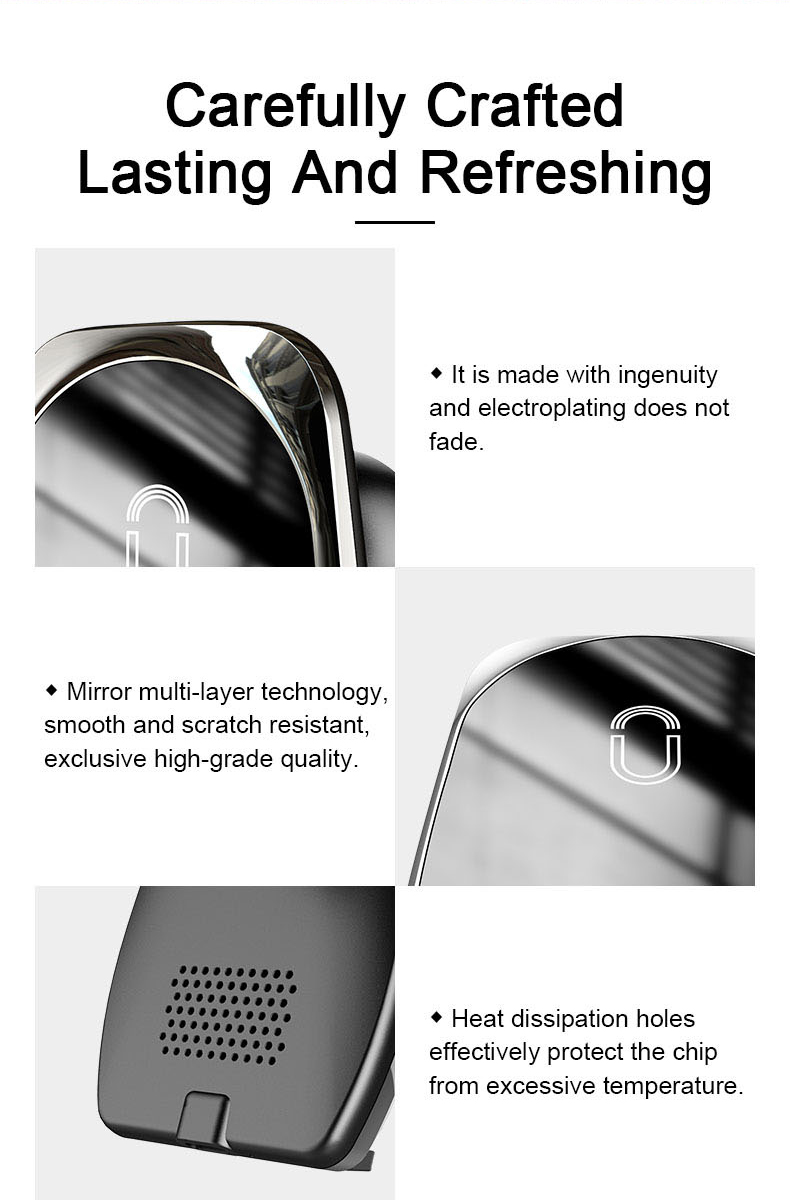 Carefully Crafted
Lasting And Refreshing

◆ It is made with ingenuity and electroplating does not fade.

◆ Mirror multi-layer technology, smooth and scratch resistant, exclusive high-grade quality.

◆ Heat dissipation holes effectively protect the chip from excessive temperature.